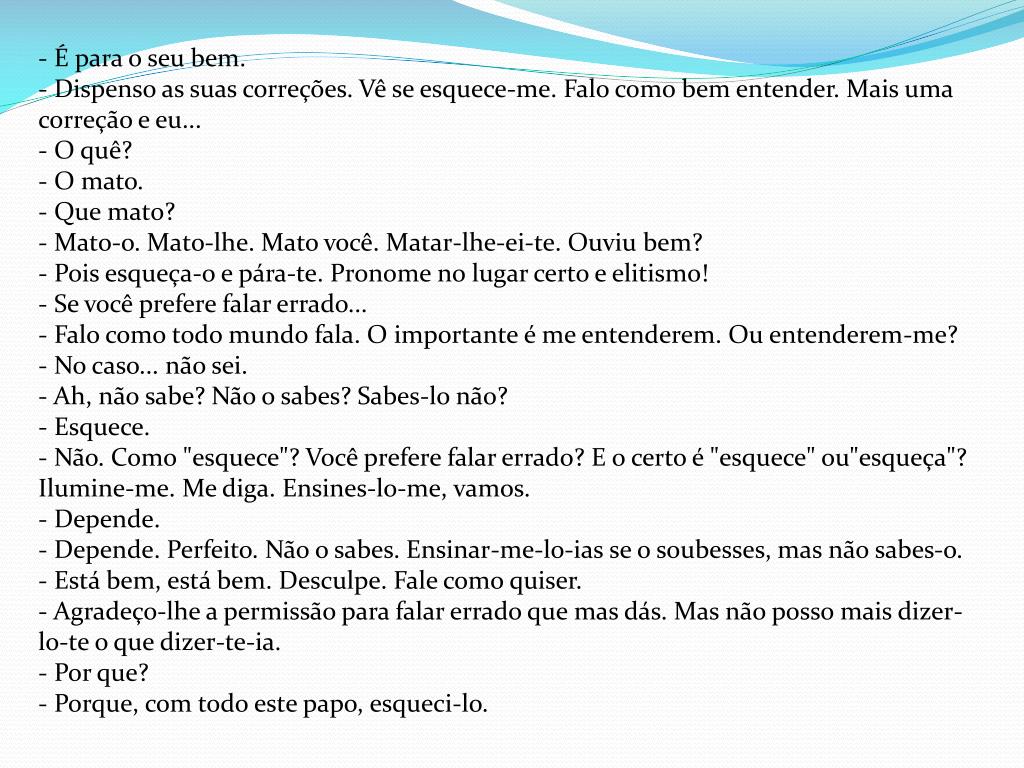 - É para o seu bem.
- Dispenso as suas correções. Vê se esquece-me. Falo como bem entender. Mais uma correção e eu...
- O quê?
- O mato.
- Que mato?
- Mato-o. Mato-lhe. Mato você. Matar-lhe-ei-te. Ouviu bem?
- Pois esqueça-o e pára-te. Pronome no lugar certo e elitismo!
- Se você prefere falar errado...
- Falo como todo mundo fala. O importante é me entenderem. Ou entenderem-me?
- No caso... não sei.
- Ah, não sabe? Não o sabes? Sabes-lo não?
- Esquece.
- Não. Como "esquece"? Você prefere falar errado? E o certo é "esquece" ou"esqueça"? Ilumine-me. Me diga. Ensines-lo-me, vamos.
- Depende.
- Depende. Perfeito. Não o sabes. Ensinar-me-lo-ias se o soubesses, mas não sabes-o.
- Está bem, está bem. Desculpe. Fale como quiser.
- Agradeço-lhe a permissão para falar errado que mas dás. Mas não posso mais dizer-lo-te o que dizer-te-ia.
- Por que?
- Porque, com todo este papo, esqueci-lo.